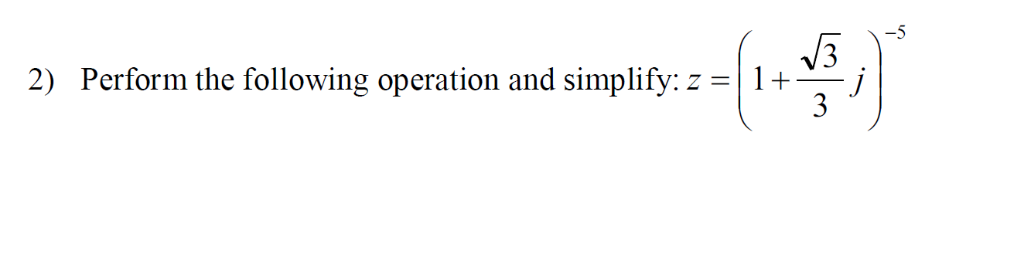 2) Perform the following operation and simplify: $z = \left(1 + \frac{\sqrt{3}}{3} j\right)^{-5}$